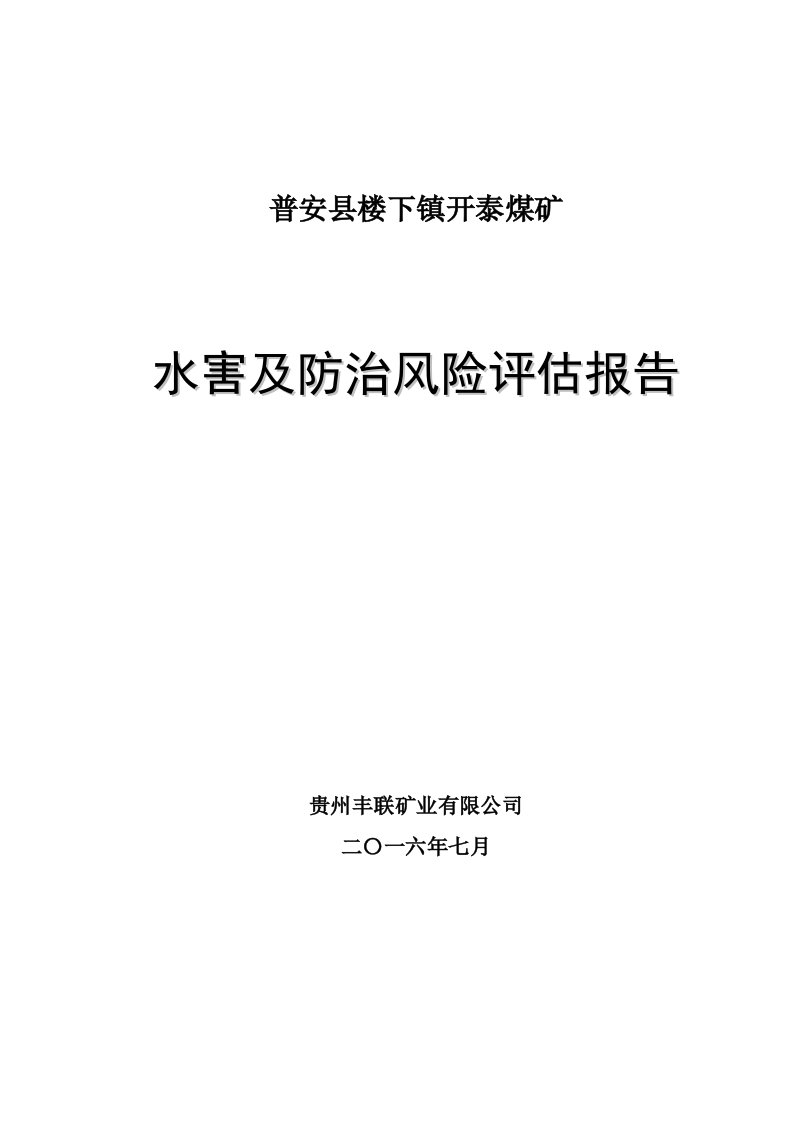 普安县楼下镇开泰煤矿

水害及防治风险评估报告

贵州丰联矿业有限公司

二〇一六年七月